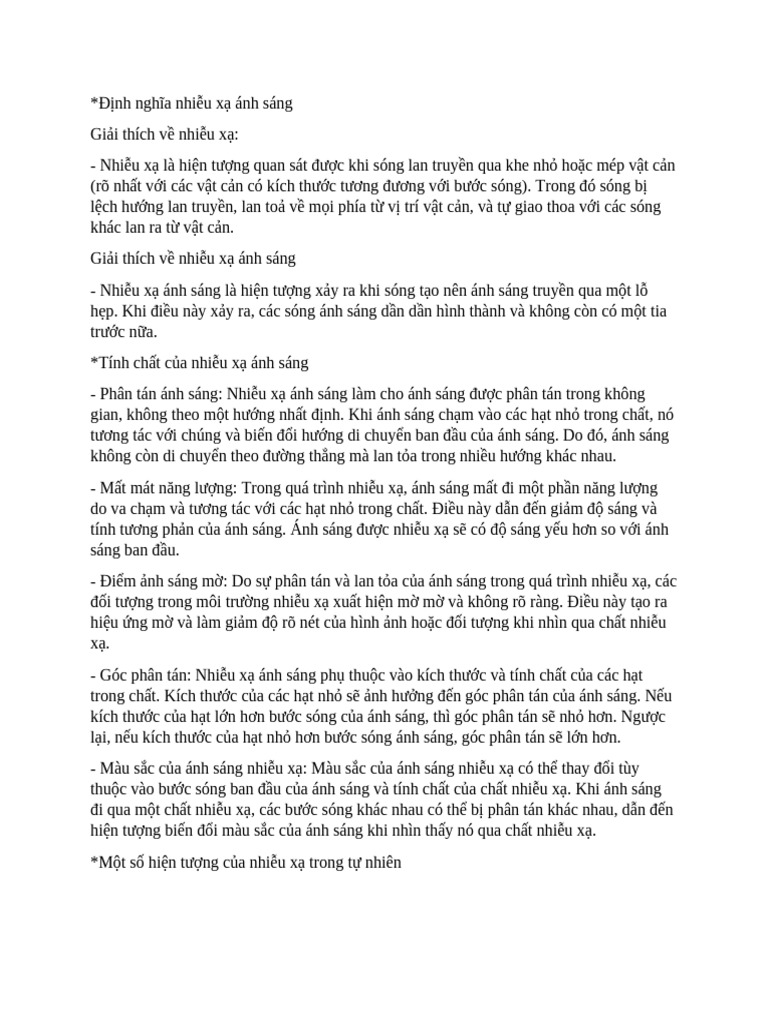 *Định nghĩa nhiễu xạ ánh sáng

Giải thích về nhiễu xạ:

- Nhiễu xạ là hiện tượng quan sát được khi sóng lan truyền qua khe nhỏ hoặc mép vật cản (rõ nhất với các vật cản có kích thước tương đương với bước sóng). Trong đó sóng bị lệch hướng lan truyền, lan toả về mọi phía từ vị trí vật cản, và tự giao thoa với các sóng khác lan ra từ vật cản.

Giải thích về nhiễu xạ ánh sáng

- Nhiễu xạ ánh sáng là hiện tượng xảy ra khi sóng tạo nên ánh sáng truyền qua một lỗ hẹp. Khi điều này xảy ra, các sóng ánh sáng dần dần hình thành và không còn có một tia trước nữa.

*Tính chất của nhiễu xạ ánh sáng

- Phân tán ánh sáng: Nhiễu xạ ánh sáng làm cho ánh sáng được phân tán trong không gian, không theo một hướng nhất định. Khi ánh sáng chạm vào các hạt nhỏ trong chất, nó tương tác với chúng và biến đổi hướng di chuyển ban đầu của ánh sáng. Do đó, ánh sáng không còn di chuyển theo đường thẳng mà lan tỏa trong nhiều hướng khác nhau.

- Mất mát năng lượng: Trong quá trình nhiễu xạ, ánh sáng mất đi một phần năng lượng do va chạm và tương tác với các hạt nhỏ trong chất. Điều này dẫn đến giảm độ sáng và tính tương phản của ánh sáng. Ánh sáng được nhiễu xạ sẽ có độ sáng yếu hơn so với ánh sáng ban đầu.

- Điểm ảnh sáng mờ: Do sự phân tán và lan tỏa của ánh sáng trong quá trình nhiễu xạ, các đối tượng trong môi trường nhiễu xạ xuất hiện mờ mờ và không rõ ràng. Điều này tạo ra hiệu ứng mờ và làm giảm độ rõ nét của hình ảnh hoặc đối tượng khi nhìn qua chất nhiễu xạ.

- Góc phân tán: Nhiễu xạ ánh sáng phụ thuộc vào kích thước và tính chất của các hạt trong chất. Kích thước của các hạt nhỏ sẽ ảnh hưởng đến góc phân tán của ánh sáng. Nếu kích thước của hạt lớn hơn bước sóng của ánh sáng, thì góc phân tán sẽ nhỏ hơn. Ngược lại, nếu kích thước của hạt nhỏ hơn bước sóng ánh sáng, góc phân tán sẽ lớn hơn.

- Màu sắc của ánh sáng nhiễu xạ: Màu sắc của ánh sáng nhiễu xạ có thể thay đổi tùy thuộc vào bước sóng ban đầu của ánh sáng và tính chất của chất nhiễu xạ. Khi ánh sáng đi qua một chất nhiễu xạ, các bước sóng khác nhau có thể bị phân tán khác nhau, dẫn đến hiện tượng biến đổi màu sắc của ánh sáng khi nhìn thấy nó qua chất nhiễu xạ.

*Một số hiện tượng của nhiễu xạ trong tự nhiên